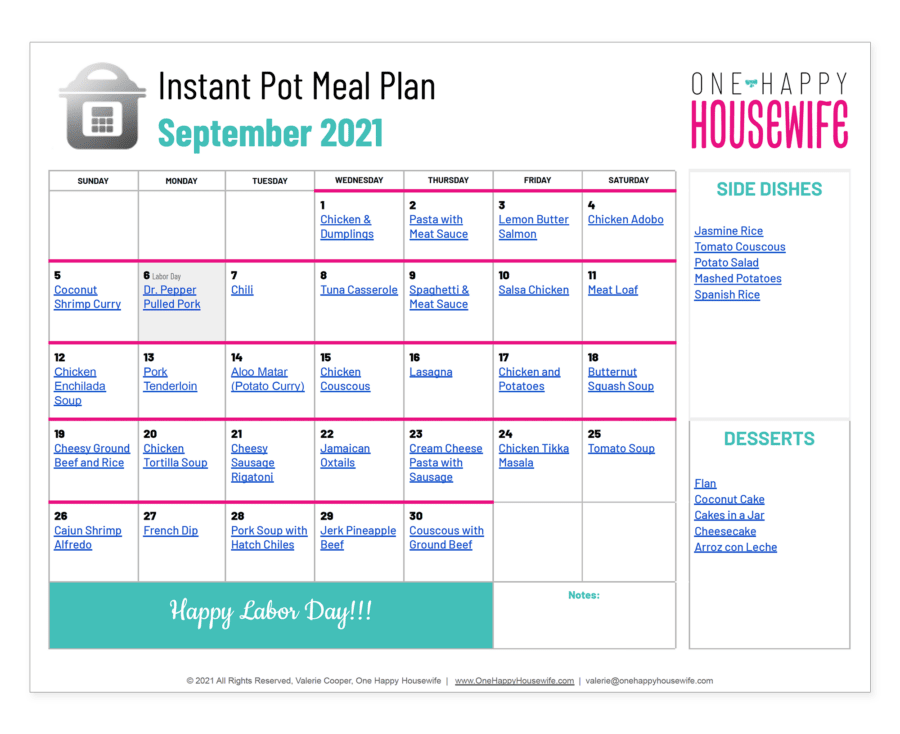 Instant Pot Meal Plan
September 2021

ONE HAPPY
HOUSEWIFE

| SUNDAY | MONDAY | TUESDAY | WEDNESDAY | THURSDAY | FRIDAY | SATURDAY |
|---|---|---|---|---|---|---|
| | | | 1 Chicken & Dumplings | 2 Pasta with Meat Sauce | 3 Lemon Butter Salmon | 4 Chicken Adobo |
| 5 Coconut Shrimp Curry | 6 Labor Day Dr. Pepper Pulled Pork | 7 Chili | 8 Tuna Casserole | 9 Spaghetti & Meat Sauce | 10 Salsa Chicken | 11 Meat Loaf |
| 12 Chicken Enchilada Soup | 13 Pork Tenderloin | 14 Aloo Matar (Potato Curry) | 15 Chicken Couscous | 16 Lasagna | 17 Chicken and Potatoes | 18 Butternut Squash Soup |
| 19 Cheesy Ground Beef and Rice | 20 Chicken Tortilla Soup | 21 Cheesy Sausage Rigatoni | 22 Jamaican Oxtails | 23 Cream Cheese Pasta with Sausage | 24 Chicken Tikka Masala | 25 Tomato Soup |
| 26 Cajun Shrimp Alfredo | 27 French Dip | 28 Pork Soup with Hatch Chiles | 29 Jerk Pineapple Beef | 30 Couscous with Ground Beef | | |

Happy Labor Day!!!

Notes:

SIDE DISHES

Jasmine Rice
Tomato Couscous
Potato Salad
Mashed Potatoes
Spanish Rice

DESSERTS

Flan
Coconut Cake
Cakes in a Jar
Cheesecake
Arroz con Leche

© 2021 All Rights Reserved, Valerie Cooper, One Happy Housewife | www.OneHappyHousewife.com | valerie@onehappyhousewife.com